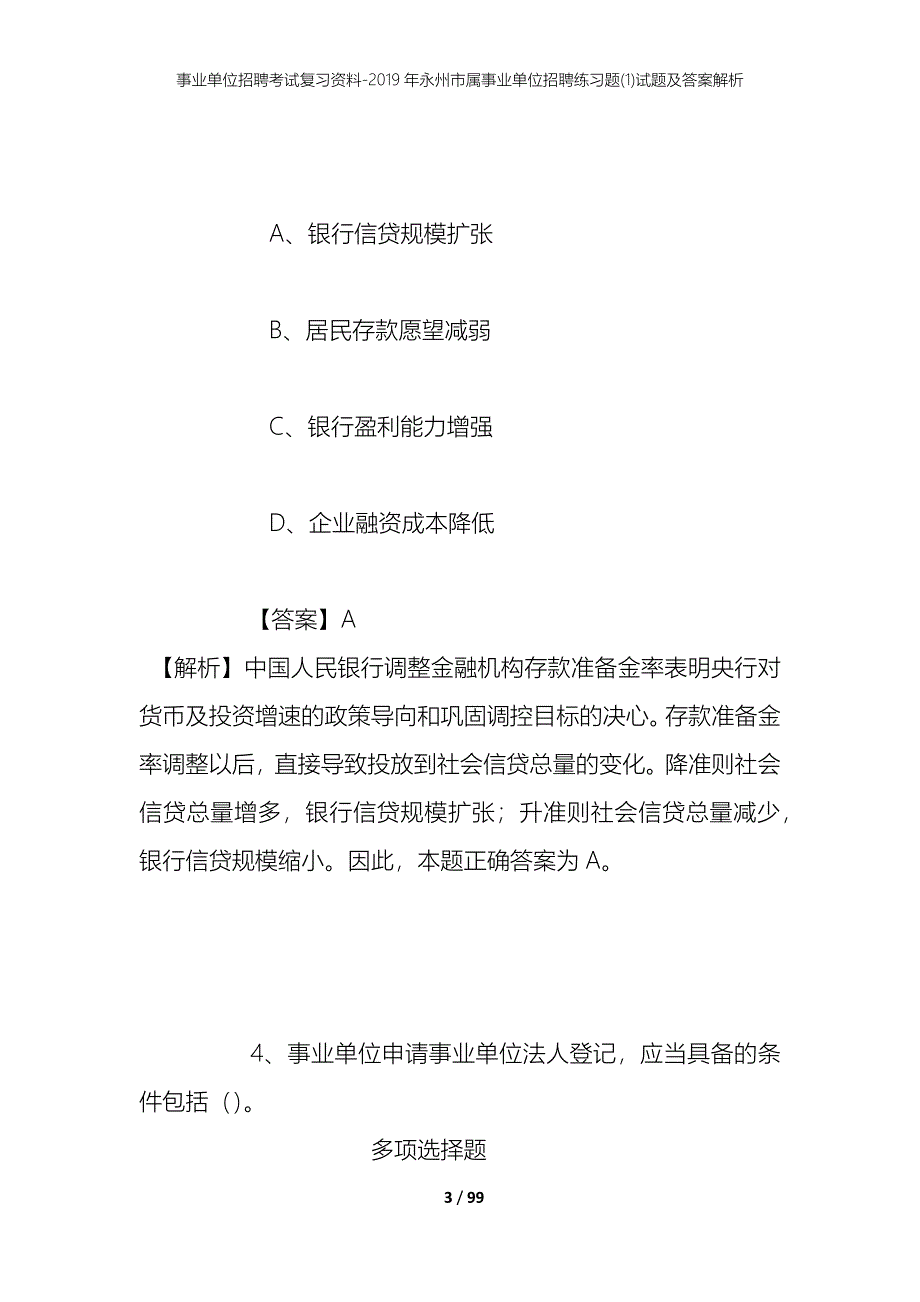 事业单位招聘考试复习资料-2019年永州市属事业单位招聘练习题(1)试题及答案解析

A、银行信贷规模扩张

B、居民存款愿望减弱

C、银行盈利能力增强

D、企业融资成本降低

【答案】A

【解析】中国人民银行调整金融机构存款准备金率表明央行对货币及投资增速的政策导向和巩固调控目标的决心。存款准备金率调整以后，直接导致投放到社会信贷总量的变化。降准则社会信贷总量增多，银行信贷规模扩张；升准则社会信贷总量减少，银行信贷规模缩小。因此，本题正确答案为A。

4、事业单位申请事业单位法人登记，应当具备的条件包括（）。

多项选择题

3 / 99